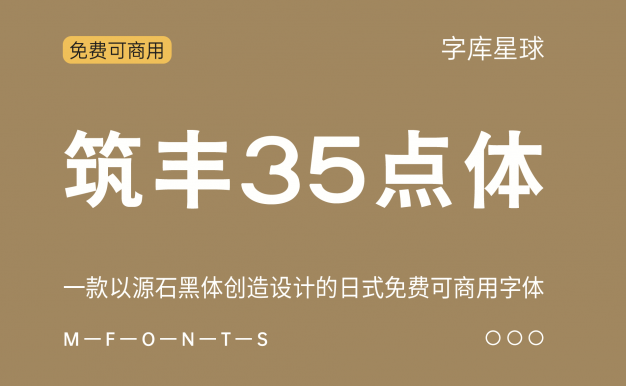 免费可商用

字库星球

筑丰35点体

一款以源石黑体创造设计的日式免费可商用字体

M—F—O—N—T—S